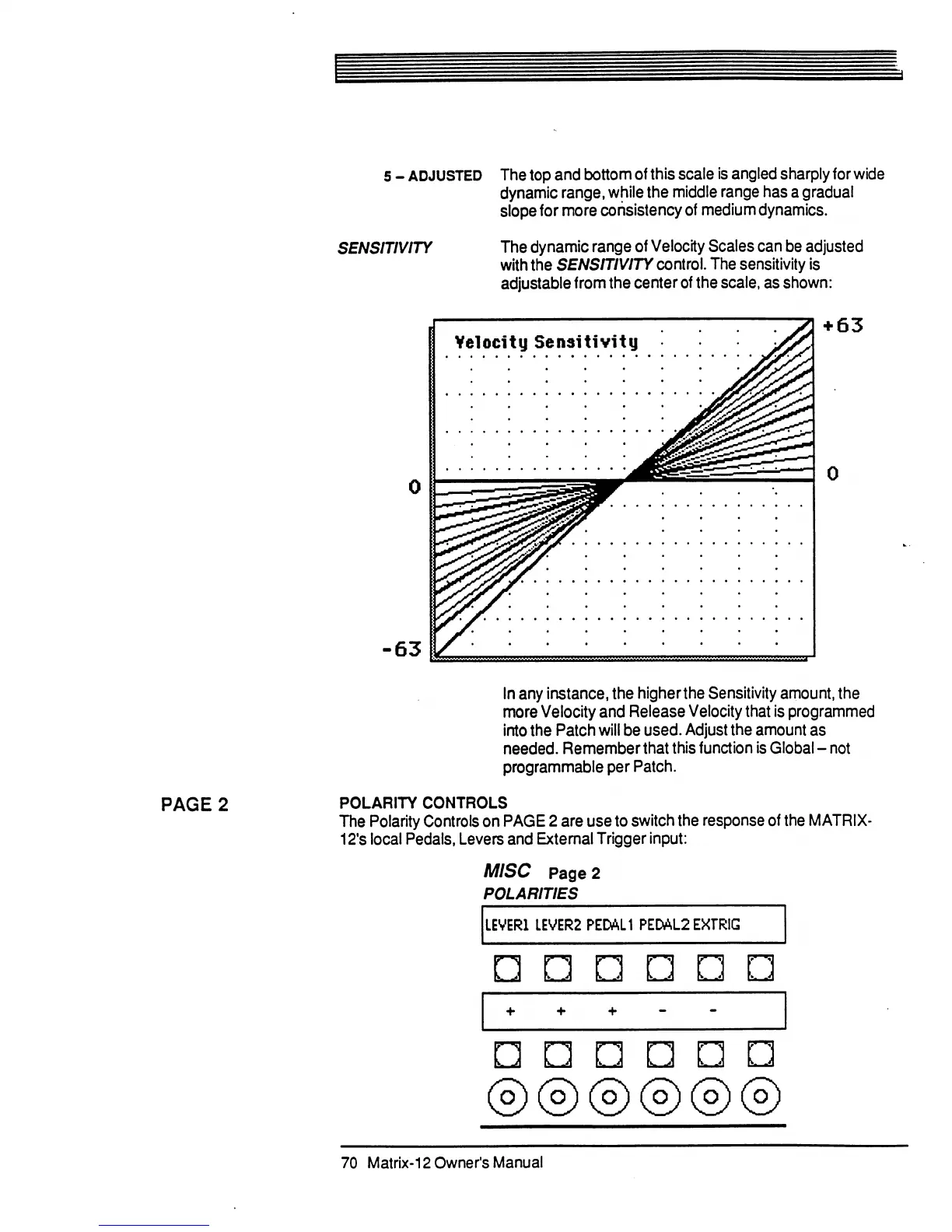 5 – ADJUSTED The top and bottom of this scale is angled sharply for wide dynamic range, while the middle range has a gradual slope for more consistency of medium dynamics.

SENSITIVITY The dynamic range of Velocity Scales can be adjusted with the SENSITIVITY control. The sensitivity is adjustable from the center of the scale, as shown:

Velocity Sensitivity
+63
0
0
-63

In any instance, the higher the Sensitivity amount, the more Velocity and Release Velocity that is programmed into the Patch will be used. Adjust the amount as needed. Remember that this function is Global – not programmable per Patch.

PAGE 2

POLARITY CONTROLS
The Polarity Controls on PAGE 2 are use to switch the response of the MATRIX-12's local Pedals, Levers and External Trigger input:

MISC Page 2
POLARITIES

LEVER1 LEVER2 PEDAL1 PEDAL2 EXTRIG

+ + + - -

70 Matrix-12 Owner's Manual